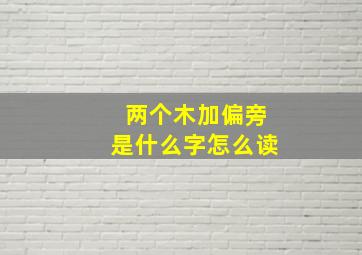 两个木加偏旁
是什么字怎么读